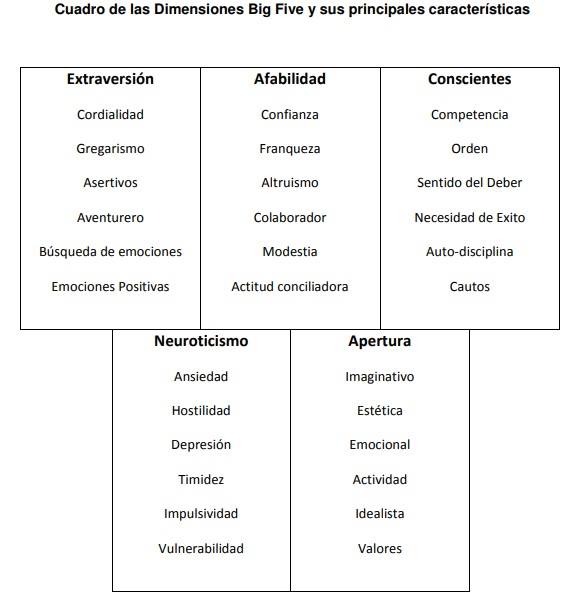 Cuadro de las Dimensiones Big Five y sus principales características

| Extraversión | Afabilidad | Conscientes |
|---|---|---|
| Cordialidad | Confianza | Competencia |
| Gregarismo | Franqueza | Orden |
| Asertivos | Altruismo | Sentido del Deber |
| Aventurero | Colaborador | Necesidad de Exito |
| Búsqueda de emociones | Modestia | Auto-disciplina |
| Emociones Positivas | Actitud conciliadora | Cautos |

| Neuroticismo | Apertura |
|---|---|
| Ansiedad | Imaginativo |
| Hostilidad | Estética |
| Depresión | Emocional |
| Timidez | Actividad |
| Impulsividad | Idealista |
| Vulnerabilidad | Valores |